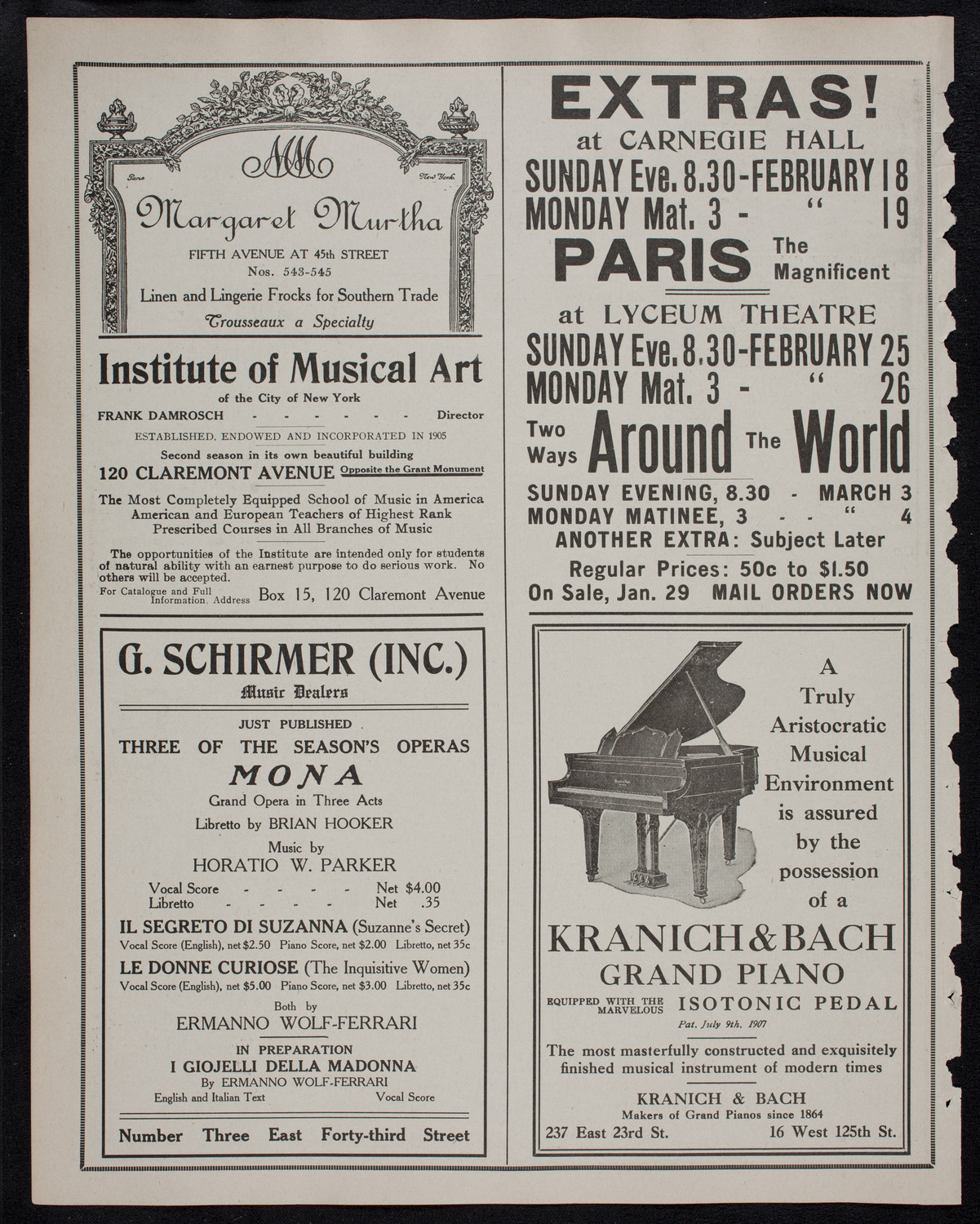 MM

Paris New York

Margaret Murtha

FIFTH AVENUE AT 45th STREET
Nos. 543-545

Linen and Lingerie Frocks for Southern Trade

Trousseaux a Specialty

Institute of Musical Art
of the City of New York

FRANK DAMROSCH - - - - - - Director

ESTABLISHED, ENDOWED AND INCORPORATED IN 1905

Second season in its own beautiful building

120 CLAREMONT AVENUE Opposite the Grant Monument

The Most Completely Equipped School of Music in America
American and European Teachers of Highest Rank
Prescribed Courses in All Branches of Music

The opportunities of the Institute are intended only for students of natural ability with an earnest purpose to do serious work. No others will be accepted.

For Catalogue and Full Information, Address Box 15, 120 Claremont Avenue

G. SCHIRMER (INC.)
Music Dealers

JUST PUBLISHED
THREE OF THE SEASON'S OPERAS

MONA
Grand Opera in Three Acts
Libretto by BRIAN HOOKER
Music by
HORATIO W. PARKER

Vocal Score - - - - Net $4.00
Libretto - - - - Net .35

IL SEGRETO DI SUZANNA (Suzanne's Secret)
Vocal Score (English), net $2.50 Piano Score, net $2.00 Libretto, net 35c

LE DONNE CURIOSE (The Inquisitive Women)
Vocal Score (English), net $5.00 Piano Score, net $3.00 Libretto, net 35c

Both by
ERMANNO WOLF-FERRARI

IN PREPARATION
I GIOJELLI DELLA MADONNA
By ERMANNO WOLF-FERRARI
English and Italian Text Vocal Score

Number Three East Forty-third Street

EXTRAS!
at CARNEGIE HALL
SUNDAY Eve. 8.30-FEBRUARY 18
MONDAY Mat. 3 - " 19
PARIS The Magnificent

at LYCEUM THEATRE
SUNDAY Eve. 8.30-FEBRUARY 25
MONDAY Mat. 3 - " 26
Two Ways Around The World

SUNDAY EVENING, 8.30 - MARCH 3
MONDAY MATINEE, 3 - - " 4
ANOTHER EXTRA: Subject Later
Regular Prices: 50c to $1.50
On Sale, Jan. 29 MAIL ORDERS NOW

A Truly Aristocratic Musical Environment is assured by the possession of a

KRANICH & BACH
GRAND PIANO
EQUIPPED WITH THE MARVELOUS ISOTONIC PEDAL
Pat. July 9th, 1907

The most masterfully constructed and exquisitely finished musical instrument of modern times

KRANICH & BACH
Makers of Grand Pianos since 1864
237 East 23rd St. 16 West 125th St.